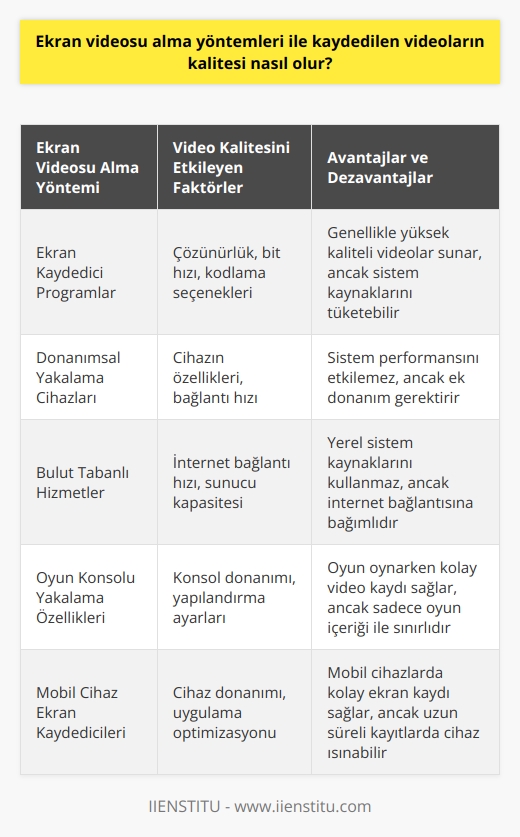 Ekran videosu alma yöntemleri ile kaydedilen videoların kalitesi nasıl olur?

| Ekran Videosu Alma Yöntemi | Video Kalitesini Etkileyen Faktörler | Avantajlar ve Dezavantajlar |
|---|---|---|
| Ekran Kaydedici Programlar | Çözünürlük, bit hızı, kodlama seçenekleri | Genellikle yüksek kaliteli videolar sunar, ancak sistem kaynaklarını tüketebilir |
| Donanımsal Yakalama Cihazları | Cihazın özellikleri, bağlantı hızı | Sistem performansını etkilemez, ancak ek donanım gerektirir |
| Bulut Tabanlı Hizmetler | İnternet bağlantı hızı, sunucu kapasitesi | Yerel sistem kaynaklarını kullanmaz, ancak internet bağlantısına bağımlıdır |
| Oyun Konsolu Yakalama Özellikleri | Konsol donanımı, yapılandırma ayarları | Oyun oynarken kolay video kaydı sağlar, ancak sadece oyun içeriği ile sınırlıdır |
| Mobil Cihaz Ekran Kaydedicileri | Cihaz donanımı, uygulama optimizasyonu | Mobil cihazlarda kolay ekran kaydı sağlar, ancak uzun süreli kayıtlarda cihaz ısınabilir |

IIENSTITU - www.iienstitu.com